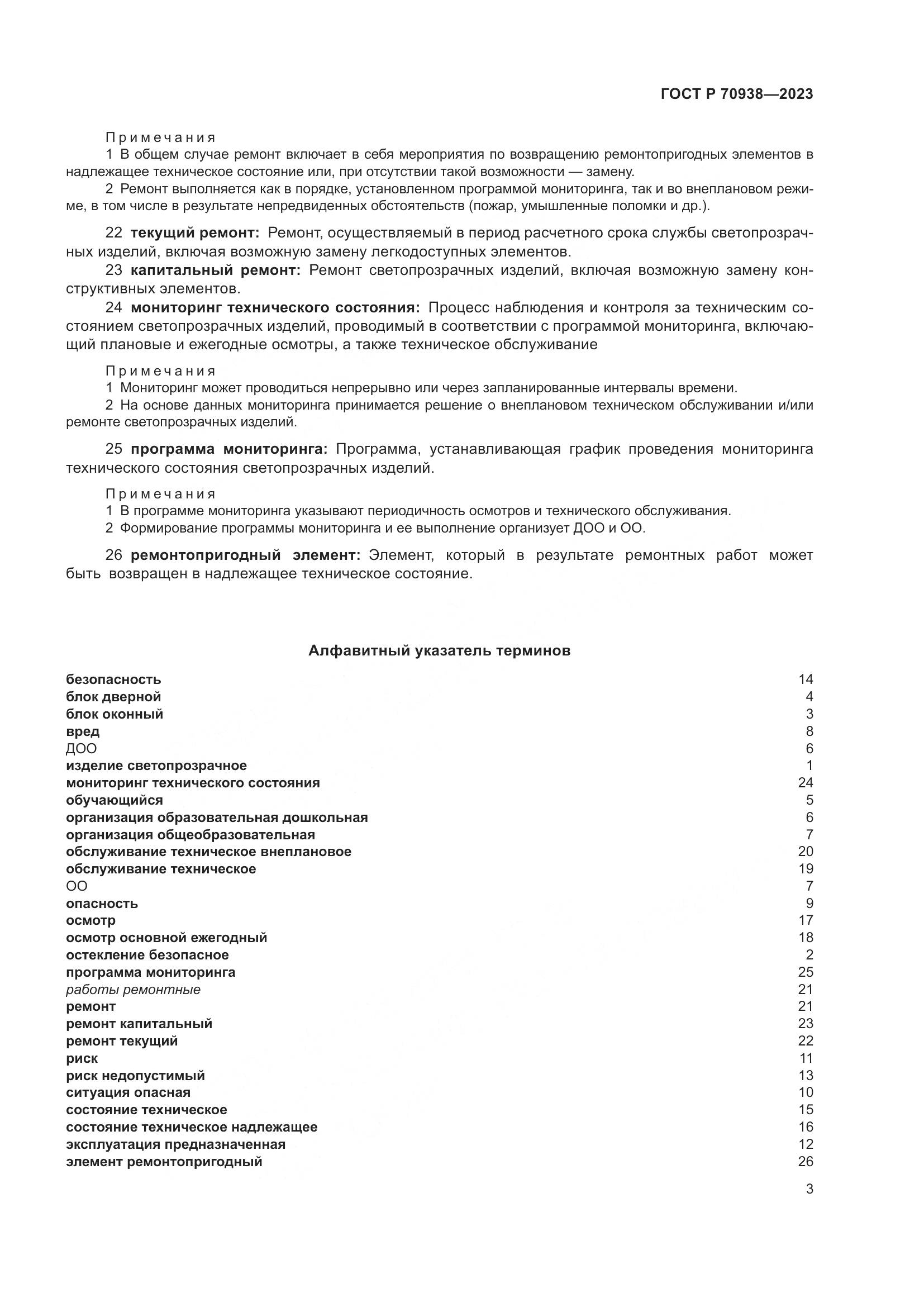 ГОСТ Р 70938—2023

Примечания

1 В общем случае ремонт включает в себя мероприятия по возвращению ремонтопригодных элементов в надлежащее техническое состояние или, при отсутствии такой возможности — замену.

2 Ремонт выполняется как в порядке, установленном программой мониторинга, так и во внеплановом режиме, в том числе в результате непредвиденных обстоятельств (пожар, умышленные поломки и др.).

22 текущий ремонт: Ремонт, осуществляемый в период расчетного срока службы светопрозрачных изделий, включая возможную замену легкодоступных элементов.

23 капитальный ремонт: Ремонт светопрозрачных изделий, включая возможную замену конструктивных элементов.

24 мониторинг технического состояния: Процесс наблюдения и контроля за техническим состоянием светопрозрачных изделий, проводимый в соответствии с программой мониторинга, включающий плановые и ежегодные осмотры, а также техническое обслуживание

Примечания

1 Мониторинг может проводиться непрерывно или через запланированные интервалы времени.

2 На основе данных мониторинга принимается решение о внеплановом техническом обслуживании и/или ремонте светопрозрачных изделий.

25 программа мониторинга: Программа, устанавливающая график проведения мониторинга технического состояния светопрозрачных изделий.

Примечания

1 В программе мониторинга указывают периодичность осмотров и технического обслуживания.

2 Формирование программы мониторинга и ее выполнение организует ДОО и ОО.

26 ремонтопригодный элемент: Элемент, который в результате ремонтных работ может быть возвращен в надлежащее техническое состояние.

Алфавитный указатель терминов

| | |
|---|---|
| безопасность | 14 |
| блок дверной | 4 |
| блок оконный | 3 |
| вред | 8 |
| ДОО | 6 |
| изделие светопрозрачное | 1 |
| мониторинг технического состояния | 24 |
| обучающийся | 5 |
| организация образовательная дошкольная | 6 |
| организация общеобразовательная | 7 |
| обслуживание техническое внеплановое | 20 |
| обслуживание техническое | 19 |
| ОО | 7 |
| опасность | 9 |
| осмотр | 17 |
| осмотр основной ежегодный | 18 |
| остекление безопасное | 2 |
| программа мониторинга | 25 |
| работы ремонтные | 21 |
| ремонт | 21 |
| ремонт капитальный | 23 |
| ремонт текущий | 22 |
| риск | 11 |
| риск недопустимый | 13 |
| ситуация опасная | 10 |
| состояние техническое | 15 |
| состояние техническое надлежащее | 16 |
| эксплуатация предназначенная | 12 |
| элемент ремонтопригодный | 26 |

3